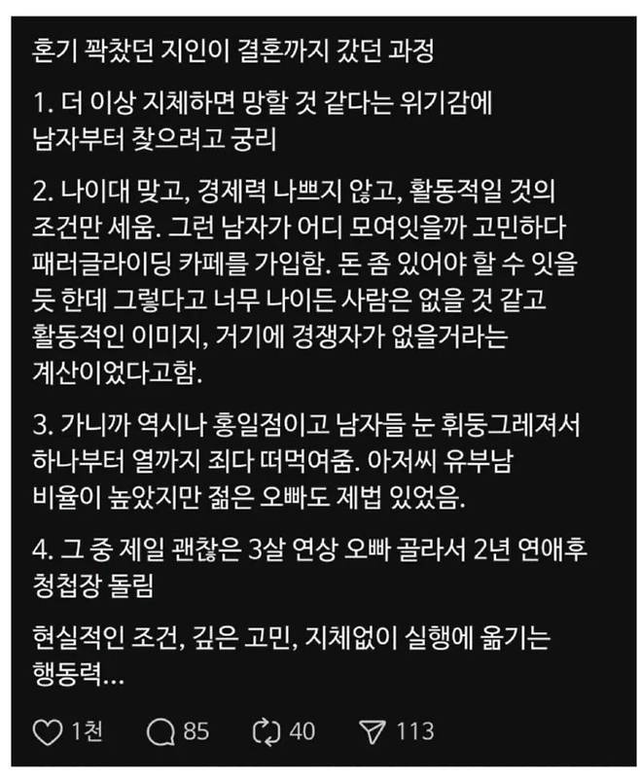 혼기 꽉찼던 지인이 결혼까지 갔던 과정

1. 더 이상 지체하면 망할 것 같다는 위기감에 남자부터 찾으려고 궁리

2. 나이대 맞고, 경제력 나쁘지 않고, 활동적일 것의 조건만 세움. 그런 남자가 어디 모여잇을까 고민하다 패러글라이딩 카페를 가입함. 돈 좀 있어야 할 수 잇을 듯 한데 그렇다고 너무 나이든 사람은 없을 것 같고 활동적인 이미지, 거기에 경쟁자가 없을거라는 계산이었다고함.

3. 가니까 역시나 홍일점이고 남자들 눈 휘둥그레져서 하나부터 열까지 죄다 떠먹여줌. 아저씨 유부남 비율이 높았지만 젊은 오빠도 제법 있었음.

4. 그 중 제일 괜찮은 3살 연상 오빠 골라서 2년 연애후 청첩장 돌림

현실적인 조건, 깊은 고민, 지체없이 실행에 옮기는 행동력...

1천 85 40 113